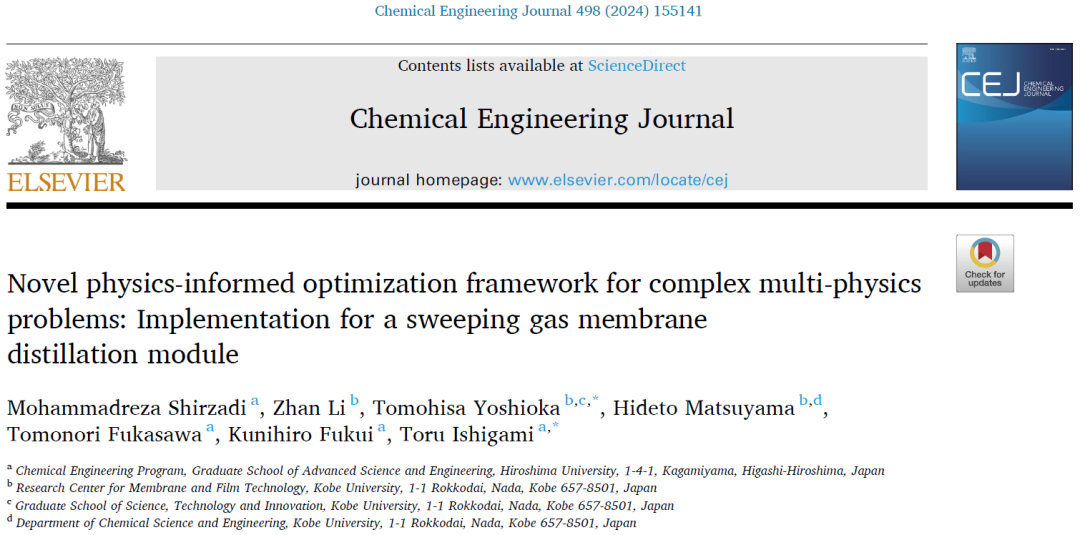 Chemical Engineering Journal 498 (2024) 155141

ELSEVIER

Contents lists available at ScienceDirect

Chemical Engineering Journal

journal homepage: www.elsevier.com/locate/cej

CEJ
CHEMICAL ENGINEERING JOURNAL

Check for updates

Novel physics-informed optimization framework for complex multi-physics problems: Implementation for a sweeping gas membrane distillation module

Mohammadreza Shirzadi $^{a}$, Zhan Li $^{b}$, Tomohisa Yoshioka $^{b,c,*}$, Hideto Matsuyama $^{b,d}$, Tomonori Fukasawa $^{a}$, Kunihiro Fukui $^{a}$, Toru Ishigami $^{a,*}$

$^{a}$ Chemical Engineering Program, Graduate School of Advanced Science and Engineering, Hiroshima University, 1-4-1, Kagamiyama, Higashi-Hiroshima, Japan
$^{b}$ Research Center for Membrane and Film Technology, Kobe University, 1-1 Rokkodai, Nada, Kobe 657-8501, Japan
$^{c}$ Graduate School of Science, Technology and Innovation, Kobe University, 1-1 Rokkodai, Nada, Kobe 657-8501, Japan
$^{d}$ Department of Chemical Science and Engineering, Kobe University, 1-1 Rokkodai, Nada, Kobe 657-8501, Japan